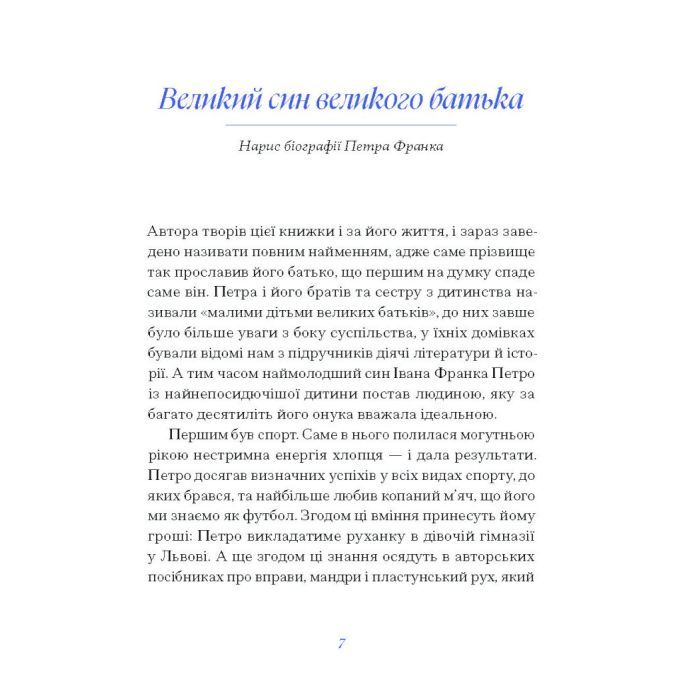 Великий син великого батька

Нарис біографії Петра Франка

Автора творів цієї книжки і за його життя, і зараз заведено називати повним найменням, адже саме прізвище так прославив його батько, що першим на думку спаде саме він. Петра і його братів та сестру з дитинства називали «малими дітьми великих батьків», до них завше було більше уваги з боку суспільства, у їхніх домівках бували відомі нам з підручників діячі літератури й історії. А тим часом наймолодший син Івана Франка Петро із найнепосидючішої дитини постав людиною, яку за багато десятиліть його онука вважала ідеальною.

Першим був спорт. Саме в нього полилася могутньою рікою нестримна енергія хлопця — і дала результати. Петро досягав визначних успіхів у всіх видах спорту, до яких брався, та найбільше любив копаний м'яч, що його ми знаємо як футбол. Згодом ці вміння принесуть йому гроші: Петро викладатиме руханку в дівочій гімназії у Львові. А ще згодом ці знання осядуть в авторських посібниках про вправи, мандри і пластунський рух, який

7